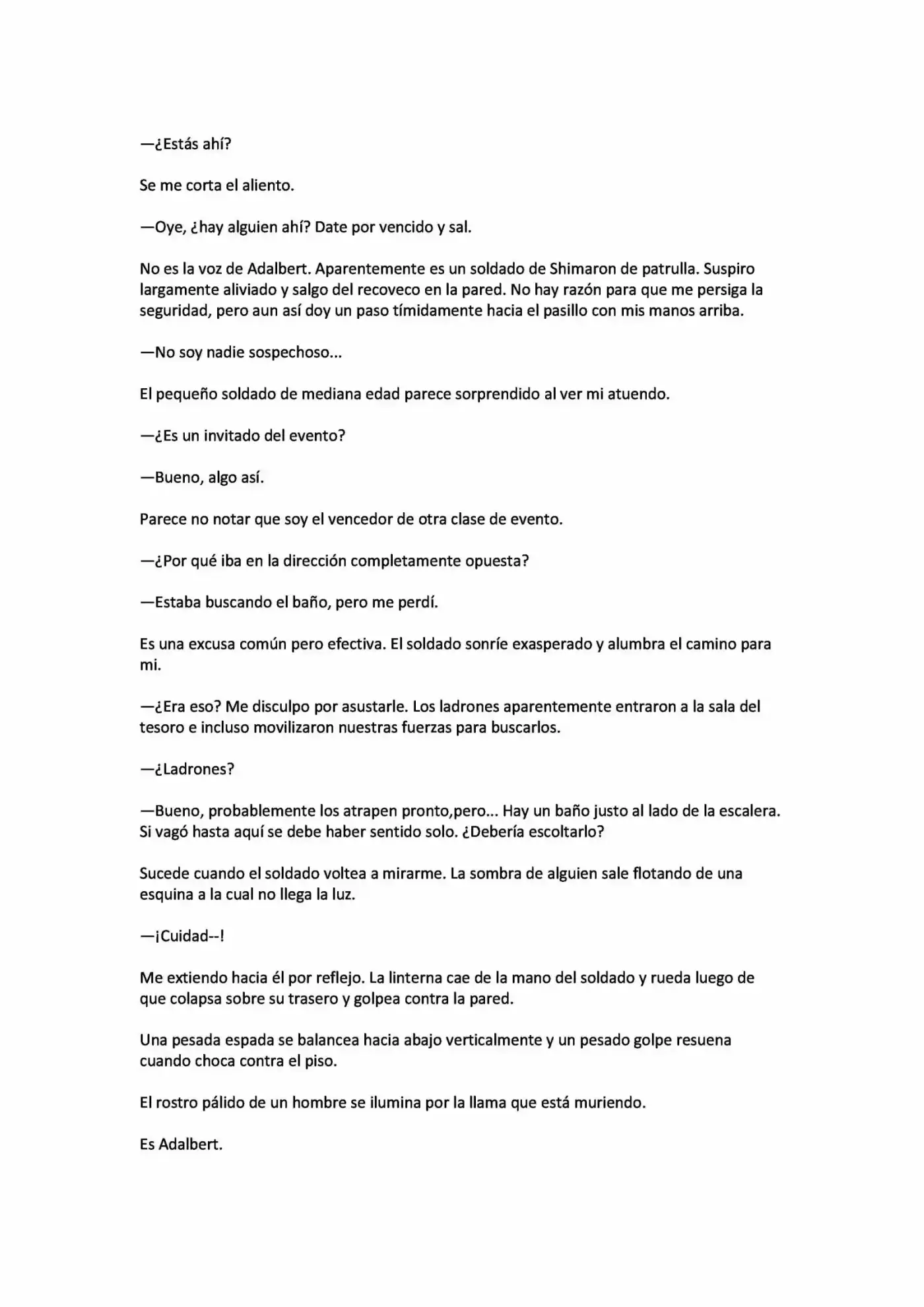 —¿Estás ahí?

Se me corta el aliento.

—Oye, ¿hay alguien ahí? Date por vencido y sal.

No es la voz de Adalbert. Aparentemente es un soldado de Shimaron de patrulla. Suspiro largamente aliviado y salgo del recoveco en la pared. No hay razón para que me persiga la seguridad, pero aun así doy un paso tímidamente hacia el pasillo con mis manos arriba.

—No soy nadie sospechoso...

El pequeño soldado de mediana edad parece sorprendido al ver mi atuendo.

—¿Es un invitado del evento?

—Bueno, algo así.

Parece no notar que soy el vencedor de otra clase de evento.

—¿Por qué iba en la dirección completamente opuesta?

—Estaba buscando el baño, pero me perdí.

Es una excusa común pero efectiva. El soldado sonríe exasperado y alumbra el camino para mi.

—¿Era eso? Me disculpo por asustarle. Los ladrones aparentemente entraron a la sala del tesoro e incluso movilizaron nuestras fuerzas para buscarlos.

—¿Ladrones?

—Bueno, probablemente los atrapen pronto,pero... Hay un baño justo al lado de la escalera. Si vagó hasta aquí se debe haber sentido solo. ¿Debería escoltarlo?

Sucede cuando el soldado voltea a mirarme. La sombra de alguien sale flotando de una esquina a la cual no llega la luz.

—¡Cuidad--!

Me extiendo hacia él por reflejo. La linterna cae de la mano del soldado y rueda luego de que colapsa sobre su trasero y golpea contra la pared.

Una pesada espada se balancea hacia abajo verticalmente y un pesado golpe resuena cuando choca contra el piso.

El rostro pálido de un hombre se ilumina por la llama que está muriendo.

Es Adalbert.